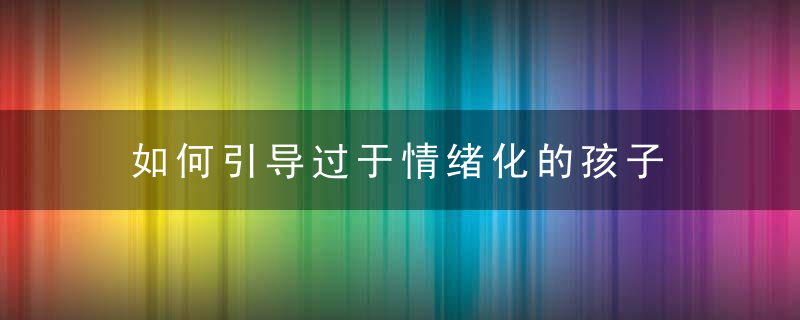 如何引导过于情绪化的孩子